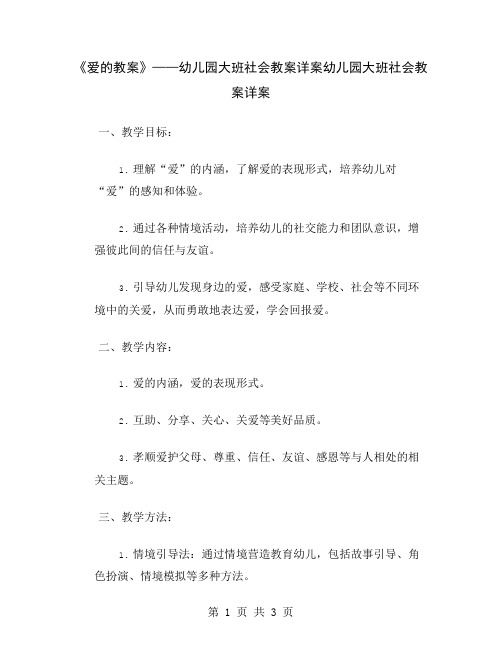 《爱的教案》——幼儿园大班社会教案详案幼儿园大班社会教案详案

一、教学目标：

1. 理解“爱”的内涵，了解爱的表现形式，培养幼儿对“爱”的感知和体验。

2. 通过各种情境活动，培养幼儿的社交能力和团队意识，增强彼此间的信任与友谊。

3. 引导幼儿发现身边的爱，感受家庭、学校、社会等不同环境中的关爱，从而勇敢地表达爱，学会回报爱。

二、教学内容：

1. 爱的内涵，爱的表现形式。

2. 互助、分享、关心、关爱等美好品质。

3. 孝顺爱护父母、尊重、信任、友谊、感恩等与人相处的相关主题。

三、教学方法：

1. 情境引导法：通过情境营造教育幼儿，包括故事引导、角色扮演、情境模拟等多种方法。

第 1 页 共 3 页